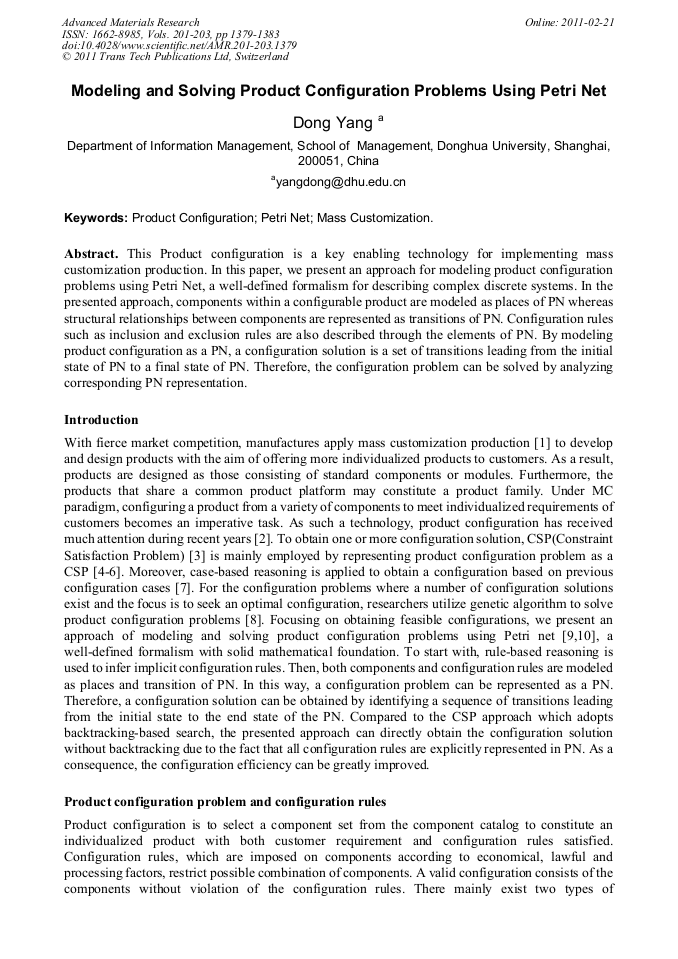 Advanced Materials Research
ISSN: 1662-8985, Vols. 201-203, pp 1379-1383
doi:10.4028/www.scientific.net/AMR.201-203.1379
© 2011 Trans Tech Publications Ltd, Switzerland

Online: 2011-02-21

Modeling and Solving Product Configuration Problems Using Petri Net

Dong Yang $^a$

Department of Information Management, School of Management, Donghua University, Shanghai, 200051, China

$^a$yangdong@dhu.edu.cn

Keywords: Product Configuration; Petri Net; Mass Customization.

Abstract. This Product configuration is a key enabling technology for implementing mass customization production. In this paper, we present an approach for modeling product configuration problems using Petri Net, a well-defined formalism for describing complex discrete systems. In the presented approach, components within a configurable product are modeled as places of PN whereas structural relationships between components are represented as transitions of PN. Configuration rules such as inclusion and exclusion rules are also described through the elements of PN. By modeling product configuration as a PN, a configuration solution is a set of transitions leading from the initial state of PN to a final state of PN. Therefore, the configuration problem can be solved by analyzing corresponding PN representation.

Introduction

With fierce market competition, manufactures apply mass customization production [1] to develop and design products with the aim of offering more individualized products to customers. As a result, products are designed as those consisting of standard components or modules. Furthermore, the products that share a common product platform may constitute a product family. Under MC paradigm, configuring a product from a variety of components to meet individualized requirements of customers becomes an imperative task. As such a technology, product configuration has received much attention during recent years [2]. To obtain one or more configuration solution, CSP(Constraint Satisfaction Problem) [3] is mainly employed by representing product configuration problem as a CSP [4-6]. Moreover, case-based reasoning is applied to obtain a configuration based on previous configuration cases [7]. For the configuration problems where a number of configuration solutions exist and the focus is to seek an optimal configuration, researchers utilize genetic algorithm to solve product configuration problems [8]. Focusing on obtaining feasible configurations, we present an approach of modeling and solving product configuration problems using Petri net [9,10], a well-defined formalism with solid mathematical foundation. To start with, rule-based reasoning is used to infer implicit configuration rules. Then, both components and configuration rules are modeled as places and transition of PN. In this way, a configuration problem can be represented as a PN. Therefore, a configuration solution can be obtained by identifying a sequence of transitions leading from the initial state to the end state of the PN. Compared to the CSP approach which adopts backtracking-based search, the presented approach can directly obtain the configuration solution without backtracking due to the fact that all configuration rules are explicitly represented in PN. As a consequence, the configuration efficiency can be greatly improved.

Product configuration problem and configuration rules

Product configuration is to select a component set from the component catalog to constitute an individualized product with both customer requirement and configuration rules satisfied. Configuration rules, which are imposed on components according to economical, lawful and processing factors, restrict possible combination of components. A valid configuration consists of the components without violation of the configuration rules. There mainly exist two types of